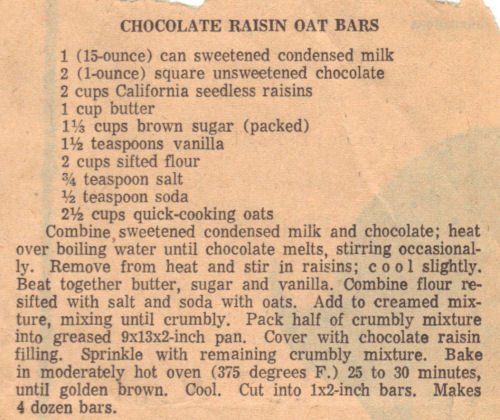 CHOCOLATE RAISIN OAT BARS

1 (15-ounce) can sweetened condensed milk
2 (1-ounce) square unsweetened chocolate
2 cups California seedless raisins
1 cup butter
1⅓ cups brown sugar (packed)
1½ teaspoons vanilla
2 cups sifted flour
¾ teaspoon salt
½ teaspoon soda
2½ cups quick-cooking oats

Combine sweetened condensed milk and chocolate; heat over boiling water until chocolate melts, stirring occasionally. Remove from heat and stir in raisins; cool slightly. Beat together butter, sugar and vanilla. Combine flour resifted with salt and soda with oats. Add to creamed mixture, mixing until crumbly. Pack half of crumbly mixture into greased 9x13x2-inch pan. Cover with chocolate raisin filling. Sprinkle with remaining crumbly mixture. Bake in moderately hot oven (375 degrees F.) 25 to 30 minutes, until golden brown. Cool. Cut into 1x2-inch bars. Makes 4 dozen bars.